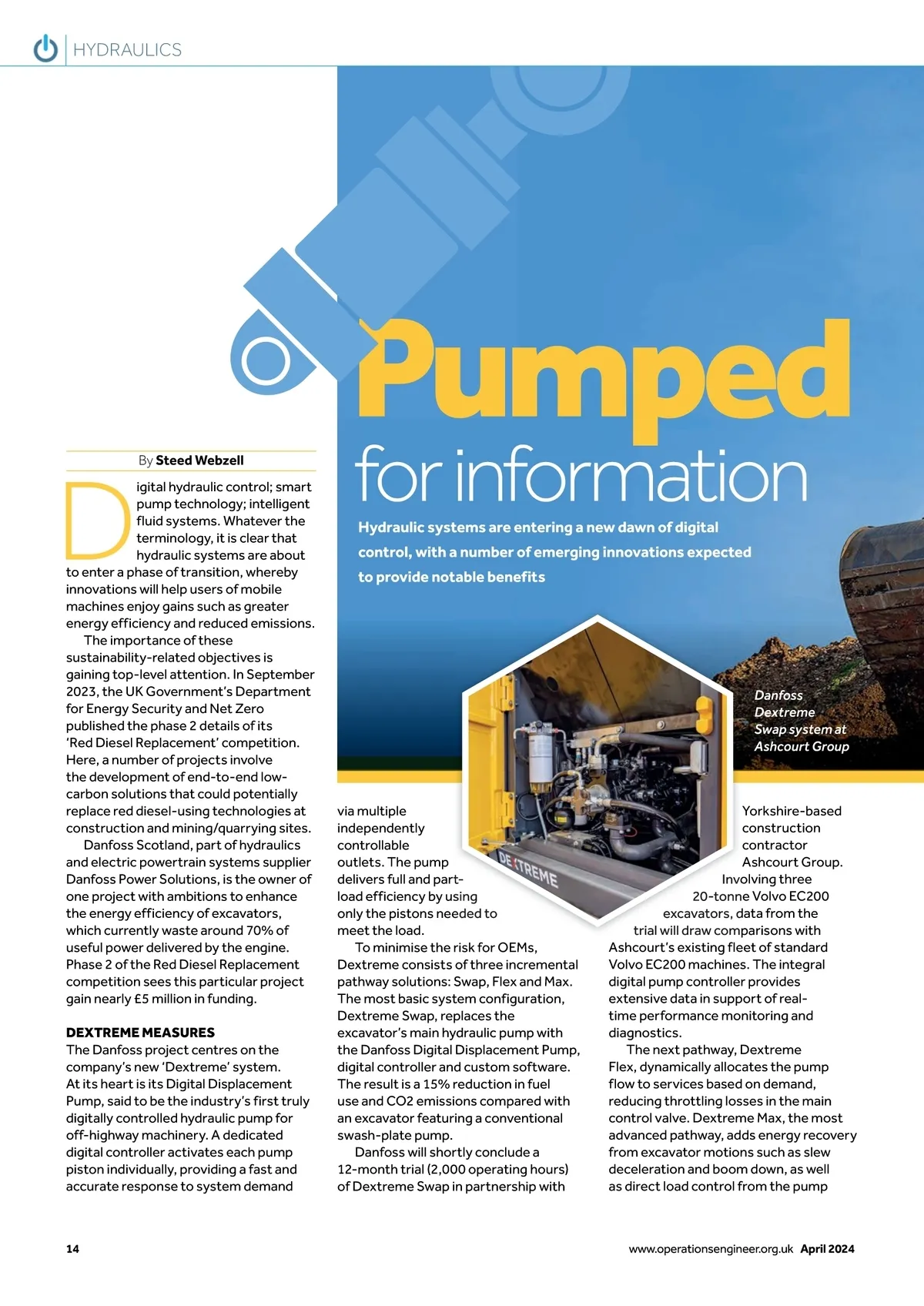 HYDRAULICS

Pumped for information

Hydraulic systems are entering a new dawn of digital control, with a number of emerging innovations expected to provide notable benefits

By Steed Webzell

Digital hydraulic control; smart pump technology; intelligent fluid systems. Whatever the terminology, it is clear that hydraulic systems are about to enter a phase of transition, whereby innovations will help users of mobile machines enjoy gains such as greater energy efficiency and reduced emissions.

The importance of these sustainability-related objectives is gaining top-level attention. In September 2023, the UK Government's Department for Energy Security and Net Zero published the phase 2 details of its 'Red Diesel Replacement' competition. Here, a number of projects involve the development of end-to-end low-carbon solutions that could potentially replace red diesel-using technologies at construction and mining/quarrying sites.

Danfoss Scotland, part of hydraulics and electric powertrain systems supplier Danfoss Power Solutions, is the owner of one project with ambitions to enhance the energy efficiency of excavators, which currently waste around 70% of useful power delivered by the engine. Phase 2 of the Red Diesel Replacement competition sees this particular project gain nearly £5 million in funding.

DEXTREME MEASURES
The Danfoss project centres on the company's new 'Dextreme' system. At its heart is its Digital Displacement Pump, said to be the industry's first truly digitally controlled hydraulic pump for off-highway machinery. A dedicated digital controller activates each pump piston individually, providing a fast and accurate response to system demand via multiple independently controllable outlets. The pump delivers full and part-load efficiency by using only the pistons needed to meet the load.

To minimise the risk for OEMs, Dextreme consists of three incremental pathway solutions: Swap, Flex and Max. The most basic system configuration, Dextreme Swap, replaces the excavator's main hydraulic pump with the Danfoss Digital Displacement Pump, digital controller and custom software. The result is a 15% reduction in fuel use and CO2 emissions compared with an excavator featuring a conventional swash-plate pump.

Danfoss will shortly conclude a 12-month trial (2,000 operating hours) of Dextreme Swap in partnership with Yorkshire-based construction contractor Ashcourt Group. Involving three 20-tonne Volvo EC200 excavators, data from the trial will draw comparisons with Ashcourt's existing fleet of standard Volvo EC200 machines. The integral digital pump controller provides extensive data in support of real-time performance monitoring and diagnostics.

The next pathway, Dextreme Flex, dynamically allocates the pump flow to services based on demand, reducing throttling losses in the main control valve. Dextreme Max, the most advanced pathway, adds energy recovery from excavator motions such as slew deceleration and boom down, as well as direct load control from the pump

DEXTREME

Danfoss Dextreme Swap system at Ashcourt Group

14

www.operationsengineer.org.uk April 2024